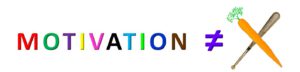 MOTIVATION $\neq$